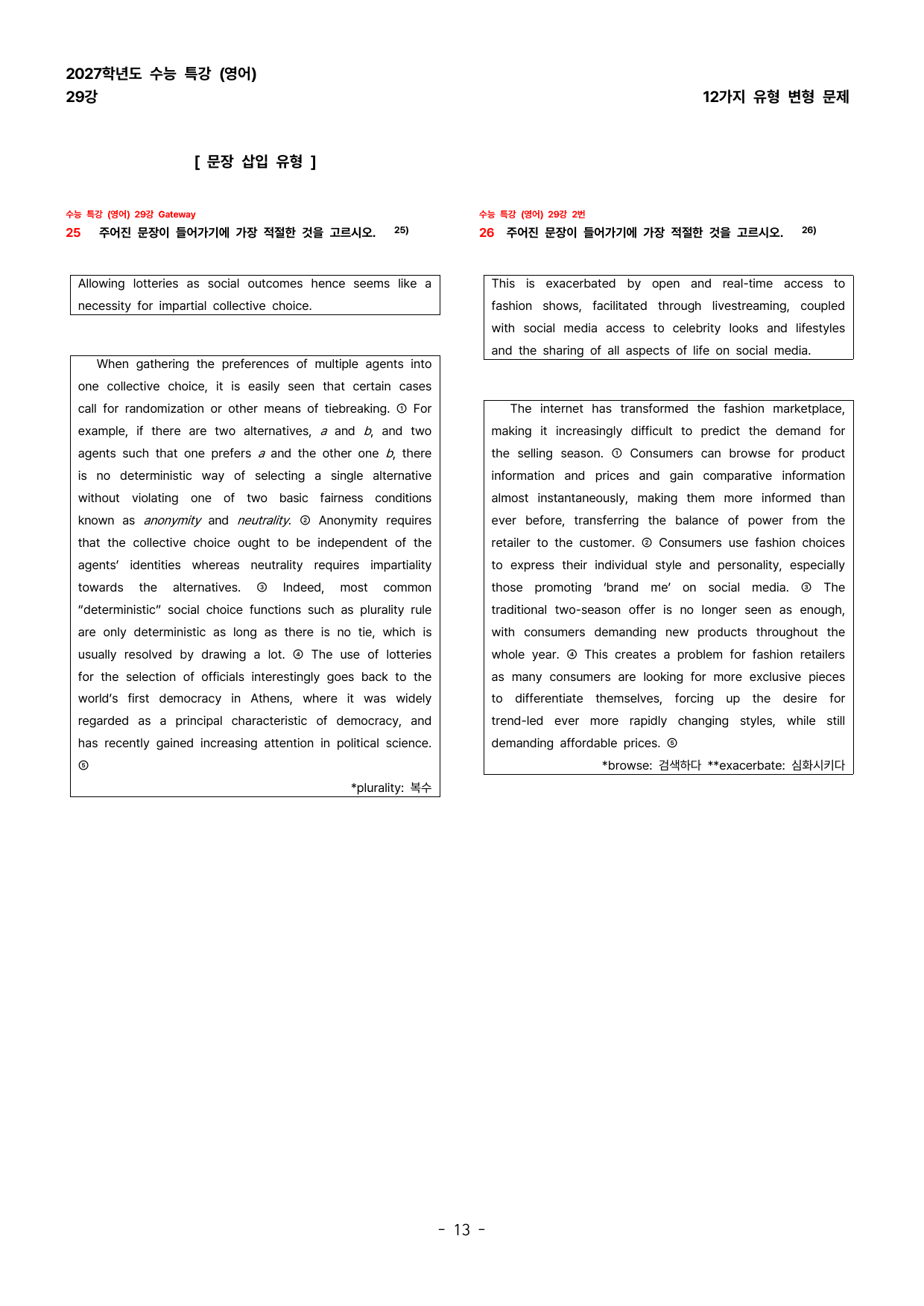 2027학년도 수능 특강 (영어)
29강

12가지 유형 변형 문제

[ 문장 삽입 유형 ]

수능 특강 (영어) 29강 Gateway
25 주어진 문장이 들어가기에 가장 적절한 것을 고르시오. $^{25)}$

Allowing lotteries as social outcomes hence seems like a necessity for impartial collective choice.

When gathering the preferences of multiple agents into one collective choice, it is easily seen that certain cases call for randomization or other means of tiebreaking. ① For example, if there are two alternatives, a and b, and two agents such that one prefers a and the other one b, there is no deterministic way of selecting a single alternative without violating one of two basic fairness conditions known as anonymity and neutrality. ② Anonymity requires that the collective choice ought to be independent of the agents' identities whereas neutrality requires impartiality towards the alternatives. ③ Indeed, most common "deterministic" social choice functions such as plurality rule are only deterministic as long as there is no tie, which is usually resolved by drawing a lot. ④ The use of lotteries for the selection of officials interestingly goes back to the world's first democracy in Athens, where it was widely regarded as a principal characteristic of democracy, and has recently gained increasing attention in political science. ⑤

*plurality: 복수

수능 특강 (영어) 29강 2번
26 주어진 문장이 들어가기에 가장 적절한 것을 고르시오. $^{26)}$

This is exacerbated by open and real-time access to fashion shows, facilitated through livestreaming, coupled with social media access to celebrity looks and lifestyles and the sharing of all aspects of life on social media.

The internet has transformed the fashion marketplace, making it increasingly difficult to predict the demand for the selling season. ① Consumers can browse for product information and prices and gain comparative information almost instantaneously, making them more informed than ever before, transferring the balance of power from the retailer to the customer. ② Consumers use fashion choices to express their individual style and personality, especially those promoting 'brand me' on social media. ③ The traditional two-season offer is no longer seen as enough, with consumers demanding new products throughout the whole year. ④ This creates a problem for fashion retailers as many consumers are looking for more exclusive pieces to differentiate themselves, forcing up the desire for trend-led ever more rapidly changing styles, while still demanding affordable prices. ⑤

*browse: 검색하다 **exacerbate: 심화시키다

- 13 -